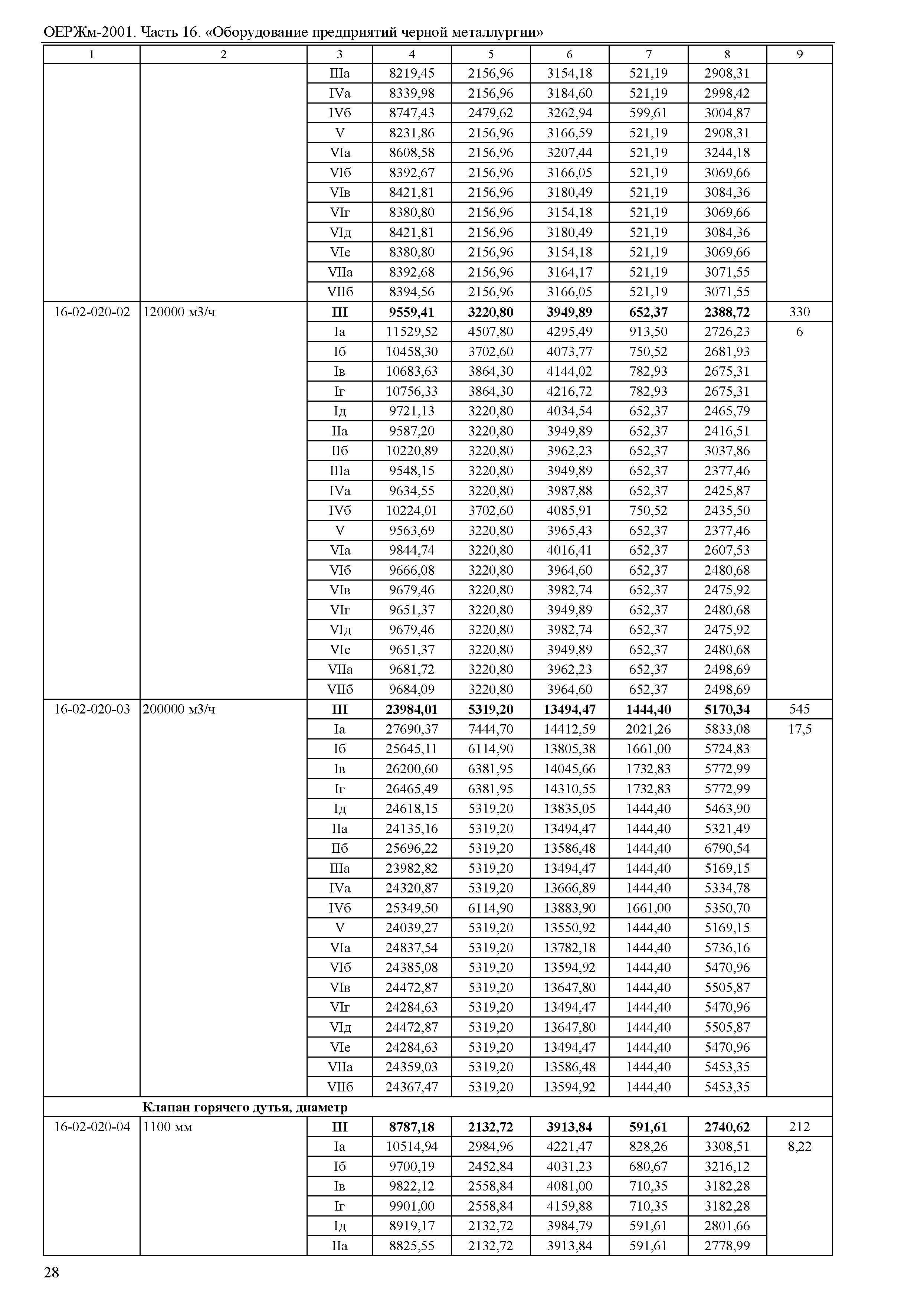 ОЕРЖм-2001. Часть 16. «Оборудование предприятий черной металлургии»

| 1 | 2 | 3 | 4 | 5 | 6 | 7 | 8 | 9 |
|---|---|---|---|---|---|---|---|---|
| | | IIIа | 8219,45 | 2156,96 | 3154,18 | 521,19 | 2908,31 | |
| | | IVа | 8339,98 | 2156,96 | 3184,60 | 521,19 | 2998,42 | |
| | | IVб | 8747,43 | 2479,62 | 3262,94 | 599,61 | 3004,87 | |
| | | V | 8231,86 | 2156,96 | 3166,59 | 521,19 | 2908,31 | |
| | | VIа | 8608,58 | 2156,96 | 3207,44 | 521,19 | 3244,18 | |
| | | VIб | 8392,67 | 2156,96 | 3166,05 | 521,19 | 3069,66 | |
| | | VIв | 8421,81 | 2156,96 | 3180,49 | 521,19 | 3084,36 | |
| | | VIг | 8380,80 | 2156,96 | 3154,18 | 521,19 | 3069,66 | |
| | | VIд | 8421,81 | 2156,96 | 3180,49 | 521,19 | 3084,36 | |
| | | VIе | 8380,80 | 2156,96 | 3154,18 | 521,19 | 3069,66 | |
| | | VIIа | 8392,68 | 2156,96 | 3164,17 | 521,19 | 3071,55 | |
| | | VIIб | 8394,56 | 2156,96 | 3166,05 | 521,19 | 3071,55 | |
| 16-02-020-02 | 120000 м3/ч | **III** | **9559,41** | **3220,80** | **3949,89** | **652,37** | **2388,72** | 330 |
| | | Iа | 11529,52 | 4507,80 | 4295,49 | 913,50 | 2726,23 | 6 |
| | | Iб | 10458,30 | 3702,60 | 4073,77 | 750,52 | 2681,93 | |
| | | Iв | 10683,63 | 3864,30 | 4144,02 | 782,93 | 2675,31 | |
| | | Iг | 10756,33 | 3864,30 | 4216,72 | 782,93 | 2675,31 | |
| | | Iд | 9721,13 | 3220,80 | 4034,54 | 652,37 | 2465,79 | |
| | | IIа | 9587,20 | 3220,80 | 3949,89 | 652,37 | 2416,51 | |
| | | IIб | 10220,89 | 3220,80 | 3962,23 | 652,37 | 3037,86 | |
| | | IIIа | 9548,15 | 3220,80 | 3949,89 | 652,37 | 2377,46 | |
| | | IVа | 9634,55 | 3220,80 | 3987,88 | 652,37 | 2425,87 | |
| | | IVб | 10224,01 | 3702,60 | 4085,91 | 750,52 | 2435,50 | |
| | | V | 9563,69 | 3220,80 | 3965,43 | 652,37 | 2377,46 | |
| | | VIа | 9844,74 | 3220,80 | 4016,41 | 652,37 | 2607,53 | |
| | | VIб | 9666,08 | 3220,80 | 3964,60 | 652,37 | 2480,68 | |
| | | VIв | 9679,46 | 3220,80 | 3982,74 | 652,37 | 2475,92 | |
| | | VIг | 9651,37 | 3220,80 | 3949,89 | 652,37 | 2480,68 | |
| | | VIд | 9679,46 | 3220,80 | 3982,74 | 652,37 | 2475,92 | |
| | | VIе | 9651,37 | 3220,80 | 3949,89 | 652,37 | 2480,68 | |
| | | VIIа | 9681,72 | 3220,80 | 3962,23 | 652,37 | 2498,69 | |
| | | VIIб | 9684,09 | 3220,80 | 3964,60 | 652,37 | 2498,69 | |
| 16-02-020-03 | 200000 м3/ч | **III** | **23984,01** | **5319,20** | **13494,47** | **1444,40** | **5170,34** | 545 |
| | | Iа | 27690,37 | 7444,70 | 14412,59 | 2021,26 | 5833,08 | 17,5 |
| | | Iб | 25645,11 | 6114,90 | 13805,38 | 1661,00 | 5724,83 | |
| | | Iв | 26200,60 | 6381,95 | 14045,66 | 1732,83 | 5772,99 | |
| | | Iг | 26465,49 | 6381,95 | 14310,55 | 1732,83 | 5772,99 | |
| | | Iд | 24618,15 | 5319,20 | 13835,05 | 1444,40 | 5463,90 | |
| | | IIа | 24135,16 | 5319,20 | 13494,47 | 1444,40 | 5321,49 | |
| | | IIб | 25696,22 | 5319,20 | 13586,48 | 1444,40 | 6790,54 | |
| | | IIIа | 23982,82 | 5319,20 | 13494,47 | 1444,40 | 5169,15 | |
| | | IVа | 24320,87 | 5319,20 | 13666,89 | 1444,40 | 5334,78 | |
| | | IVб | 25349,50 | 6114,90 | 13883,90 | 1661,00 | 5350,70 | |
| | | V | 24039,27 | 5319,20 | 13550,92 | 1444,40 | 5169,15 | |
| | | VIа | 24837,54 | 5319,20 | 13782,18 | 1444,40 | 5736,16 | |
| | | VIб | 24385,08 | 5319,20 | 13594,92 | 1444,40 | 5470,96 | |
| | | VIв | 24472,87 | 5319,20 | 13647,80 | 1444,40 | 5505,87 | |
| | | VIг | 24284,63 | 5319,20 | 13494,47 | 1444,40 | 5470,96 | |
| | | VIд | 24472,87 | 5319,20 | 13647,80 | 1444,40 | 5505,87 | |
| | | VIе | 24284,63 | 5319,20 | 13494,47 | 1444,40 | 5470,96 | |
| | | VIIа | 24359,03 | 5319,20 | 13586,48 | 1444,40 | 5453,35 | |
| | | VIIб | 24367,47 | 5319,20 | 13594,92 | 1444,40 | 5453,35 | |
| | **Клапан горячего дутья, диаметр** | | | | | | | |
| 16-02-020-04 | 1100 мм | **III** | **8787,18** | **2132,72** | **3913,84** | **591,61** | **2740,62** | 212 |
| | | Iа | 10514,94 | 2984,96 | 4221,47 | 828,26 | 3308,51 | 8,22 |
| | | Iб | 9700,19 | 2452,84 | 4031,23 | 680,67 | 3216,12 | |
| | | Iв | 9822,12 | 2558,84 | 4081,00 | 710,35 | 3182,28 | |
| | | Iг | 9901,00 | 2558,84 | 4159,88 | 710,35 | 3182,28 | |
| | | Iд | 8919,17 | 2132,72 | 3984,79 | 591,61 | 2801,66 | |
| | | IIа | 8825,55 | 2132,72 | 3913,84 | 591,61 | 2778,99 | |

28